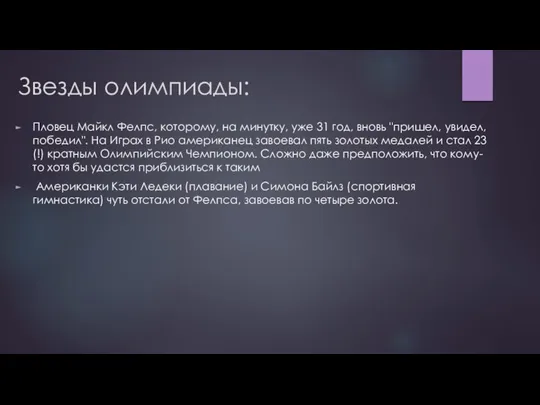 Звезды олимпиады:

Пловец Майкл Фелпс, которому, на минутку, уже 31 год, вновь "пришел, увидел, победил". На Играх в Рио американец завоевал пять золотых медалей и стал 23 (!) кратным Олимпийским Чемпионом. Сложно даже предположить, что кому-то хотя бы удастся приблизиться к таким

Американки Кэти Ледеки (плавание) и Симона Байлз (спортивная гимнастика) чуть отстали от Фелпса, завоевав по четыре золота.